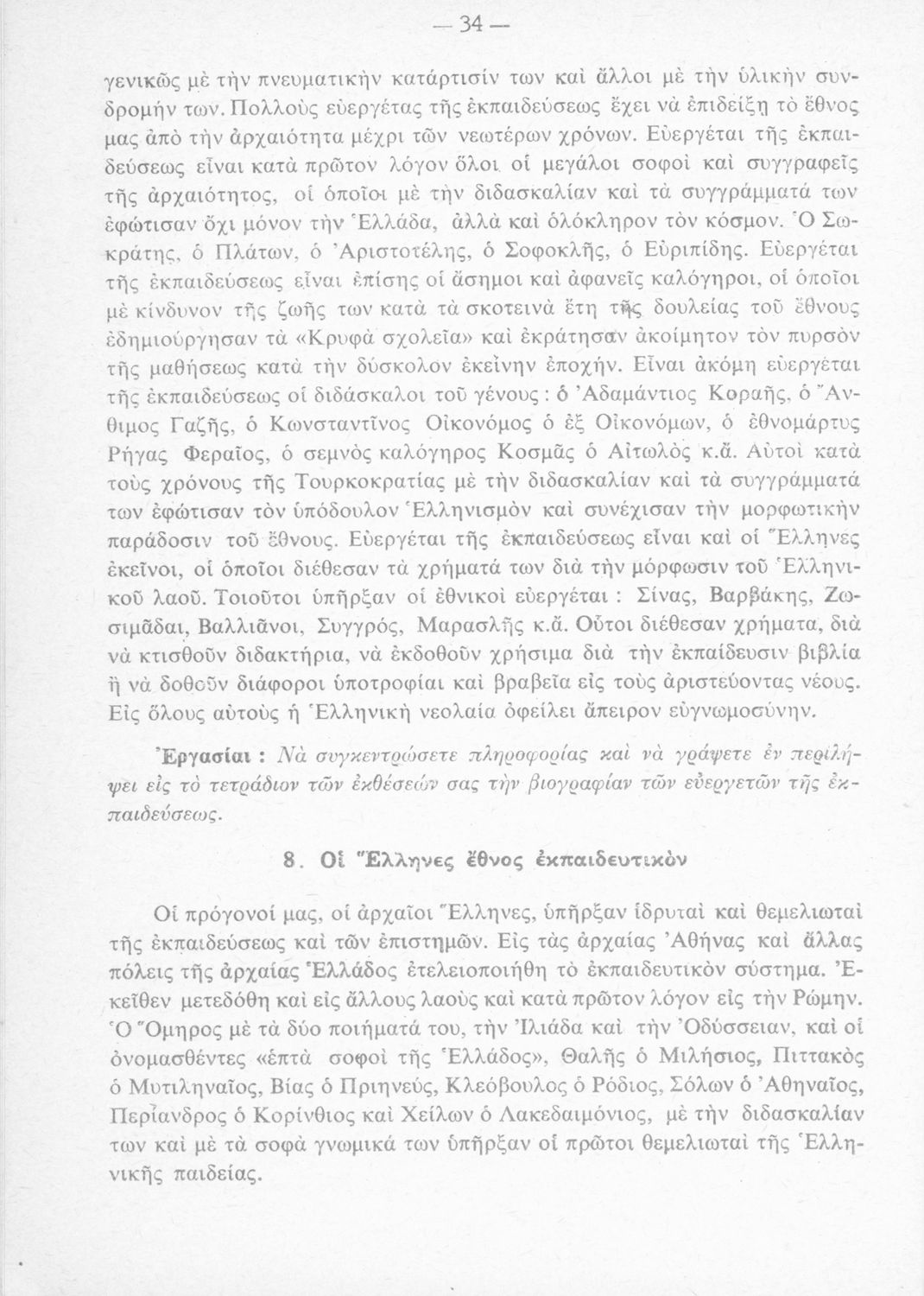 — 34 —

γενικῶς μὲ τὴν πνευματικὴν κατάρτισίν των καὶ ἄλλοι μὲ τὴν ὑλικὴν συνδρομήν των. Πολλοὺς εὐεργέτας τῆς ἐκπαιδεύσεως ἔχει νὰ ἐπιδείξῃ τὸ ἔθνος μας ἀπὸ τὴν ἀρχαιότητα μέχρι τῶν νεωτέρων χρόνων. Εὐεργέται τῆς ἐκπαιδεύσεως εἶναι κατὰ πρῶτον λόγον ὅλοι οἱ μεγάλοι σοφοὶ καὶ συγγραφεῖς τῆς ἀρχαιότητος, οἱ ὁποῖοι μὲ τὴν διδασκαλίαν καὶ τὰ συγγράμματά των ἐφώτισαν ὄχι μόνον τὴν Ἑλλάδα, ἀλλὰ καὶ ὁλόκληρον τὸν κόσμον. Ὁ Σωκράτης, ὁ Πλάτων, ὁ Ἀριστοτέλης, ὁ Σοφοκλῆς, ὁ Εὐριπίδης. Εὐεργέται τῆς ἐκπαιδεύσεως εἶναι ἐπίσης οἱ ἄσημοι καὶ ἀφανεῖς καλόγηροι, οἱ ὁποῖοι μὲ κίνδυνον τῆς ζωῆς των κατὰ τὰ σκοτεινὰ ἔτη τῆς δουλείας τοῦ ἔθνους ἐδημιούργησαν τὰ «Κρυφὰ σχολεῖα» καὶ ἐκράτησαν ἀκοίμητον τὸν πυρσὸν τῆς μαθήσεως κατὰ τὴν δύσκολον ἐκείνην ἐποχήν. Εἶναι ἀκόμη εὐεργέται τῆς ἐκπαιδεύσεως οἱ διδάσκαλοι τοῦ γένους : ὁ Ἀδαμάντιος Κοραῆς, ὁ Ἄνθιμος Γαζῆς, ὁ Κωνσταντῖνος Οἰκονόμος ὁ ἐξ Οἰκονόμων, ὁ ἐθνομάρτυς Ρήγας Φεραῖος, ὁ σεμνὸς καλόγηρος Κοσμᾶς ὁ Αἰτωλὸς κ.ἄ. Αὐτοὶ κατὰ τοὺς χρόνους τῆς Τουρκοκρατίας μὲ τὴν διδασκαλίαν καὶ τὰ συγγράμματά των ἐφώτισαν τὸν ὑπόδουλον Ἑλληνισμὸν καὶ συνέχισαν τὴν μορφωτικὴν παράδοσιν τοῦ ἔθνους. Εὐεργέται τῆς ἐκπαιδεύσεως εἶναι καὶ οἱ Ἕλληνες ἐκεῖνοι, οἱ ὁποῖοι διέθεσαν τὰ χρήματά των διὰ τὴν μόρφωσιν τοῦ Ἑλληνικοῦ λαοῦ. Τοιοῦτοι ὑπῆρξαν οἱ ἐθνικοὶ εὐεργέται : Σίνας, Βαρβάκης, Ζωσιμᾶδαι, Βαλλιᾶνοι, Συγγρός, Μαρασλῆς κ.ἄ. Οὗτοι διέθεσαν χρήματα, διὰ νὰ κτισθοῦν διδακτήρια, νὰ ἐκδοθοῦν χρήσιμα διὰ τὴν ἐκπαίδευσιν βιβλία ἢ νὰ δοθοῦν διάφοροι ὑποτροφίαι καὶ βραβεῖα εἰς τοὺς ἀριστεύοντας νέους. Εἰς ὅλους αὐτοὺς ἡ Ἑλληνικὴ νεολαία ὀφείλει ἄπειρον εὐγνωμοσύνην.

Ἐργασίαι : Νὰ συγκεντρώσετε πληροφορίας καὶ νὰ γράψετε ἐν περιλήψει εἰς τὸ τετράδιον τῶν ἐκθέσεών σας τὴν βιογραφίαν τῶν εὐεργετῶν τῆς ἐκπαιδεύσεως.

8. Οἱ Ἕλληνες ἔθνος ἐκπαιδευτικὸν

Οἱ πρόγονοί μας, οἱ ἀρχαῖοι Ἕλληνες, ὑπῆρξαν ἱδρυταὶ καὶ θεμελιωταὶ τῆς ἐκπαιδεύσεως καὶ τῶν ἐπιστημῶν. Εἰς τὰς ἀρχαίας Ἀθήνας καὶ ἄλλας πόλεις τῆς ἀρχαίας Ἑλλάδος ἐτελειοποιήθη τὸ ἐκπαιδευτικὸν σύστημα. Ἐκεῖθεν μετεδόθη καὶ εἰς ἄλλους λαοὺς καὶ κατὰ πρῶτον λόγον εἰς τὴν Ρώμην. Ὁ Ὅμηρος μὲ τὰ δύο ποιήματά του, τὴν Ἰλιάδα καὶ τὴν Ὀδύσσειαν, καὶ οἱ ὀνομασθέντες «ἑπτὰ σοφοὶ τῆς Ἑλλάδος», Θαλῆς ὁ Μιλήσιος, Πιττακὸς ὁ Μυτιληναῖος, Βίας ὁ Πριηνεύς, Κλεόβουλος ὁ Ρόδιος, Σόλων ὁ Ἀθηναῖος, Περίανδρος ὁ Κορίνθιος καὶ Χείλων ὁ Λακεδαιμόνιος, μὲ τὴν διδασκαλίαν των καὶ μὲ τὰ σοφὰ γνωμικά των ὑπῆρξαν οἱ πρῶτοι θεμελιωταὶ τῆς Ἑλληνικῆς παιδείας.